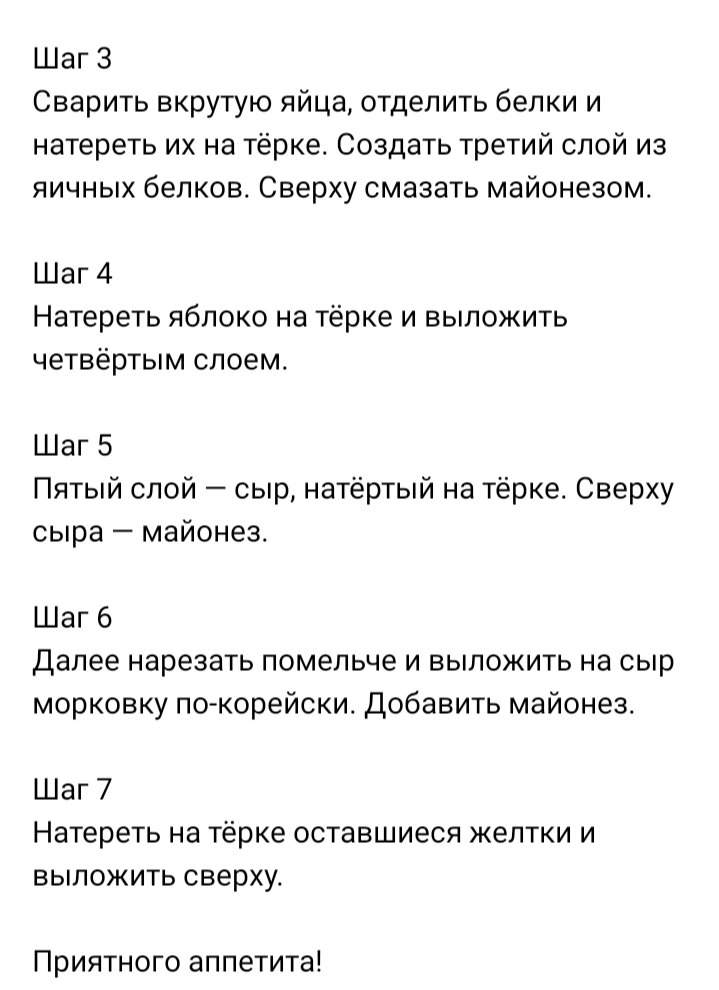 Шаг 3
Сварить вкрутую яйца, отделить белки и натереть их на тёрке. Создать третий слой из яичных белков. Сверху смазать майонезом.

Шаг 4
Натереть яблоко на тёрке и выложить четвёртым слоем.

Шаг 5
Пятый слой — сыр, натёртый на тёрке. Сверху сыра — майонез.

Шаг 6
Далее нарезать помельче и выложить на сыр морковку по-корейски. Добавить майонез.

Шаг 7
Натереть на тёрке оставшиеся желтки и выложить сверху.

Приятного аппетита!